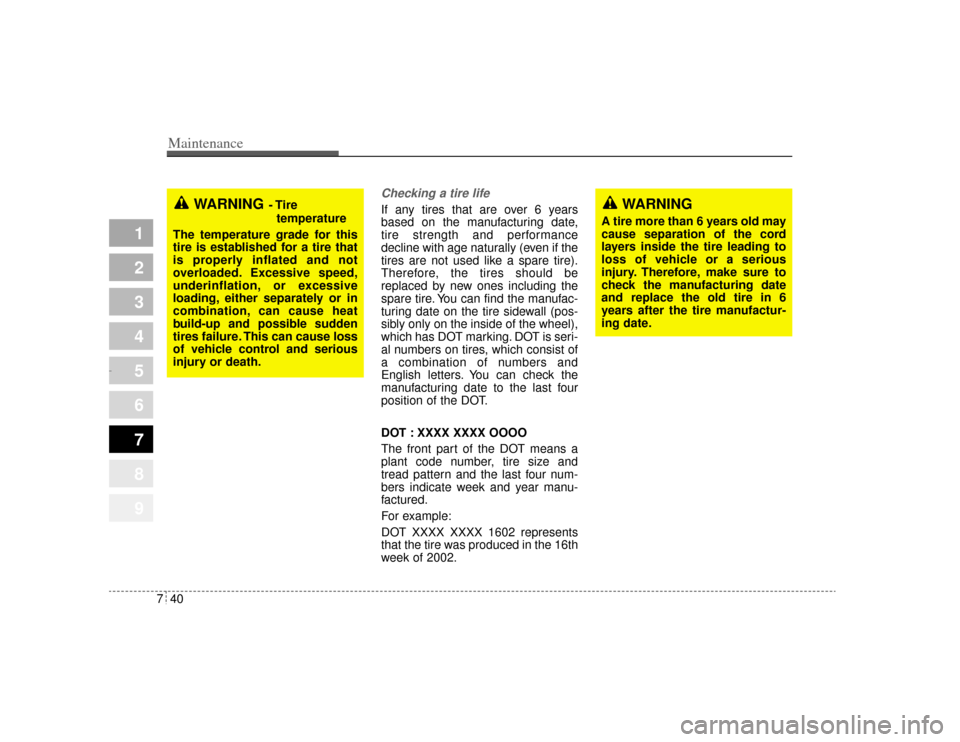 Maintenance

1
2
3
4
5
6
7
8
9

WARNING - Tire temperature
The temperature grade for this tire is established for a tire that is properly inflated and not overloaded. Excessive speed, underinflation, or excessive loading, either separately or in combination, can cause heat build-up and possible sudden tires failure. This can cause loss of vehicle control and serious injury or death.

Checking a tire life
If any tires that are over 6 years based on the manufacturing date, tire strength and performance decline with age naturally (even if the tires are not used like a spare tire). Therefore, the tires should be replaced by new ones including the spare tire. You can find the manufacturing date on the tire sidewall (possibly only on the inside of the wheel), which has DOT marking. DOT is serial numbers on tires, which consist of a combination of numbers and English letters. You can check the manufacturing date to the last four position of the DOT.

DOT : XXXX XXXX OOOO
The front part of the DOT means a plant code number, tire size and tread pattern and the last four numbers indicate week and year manufactured.
For example:
DOT XXXX XXXX 1602 represents that the tire was produced in the 16th week of 2002.

WARNING
A tire more than 6 years old may cause separation of the cord layers inside the tire leading to loss of vehicle or a serious injury. Therefore, make sure to check the manufacturing date and replace the old tire in 6 years after the tire manufacturing date.

7 40

carmanualsonline.info